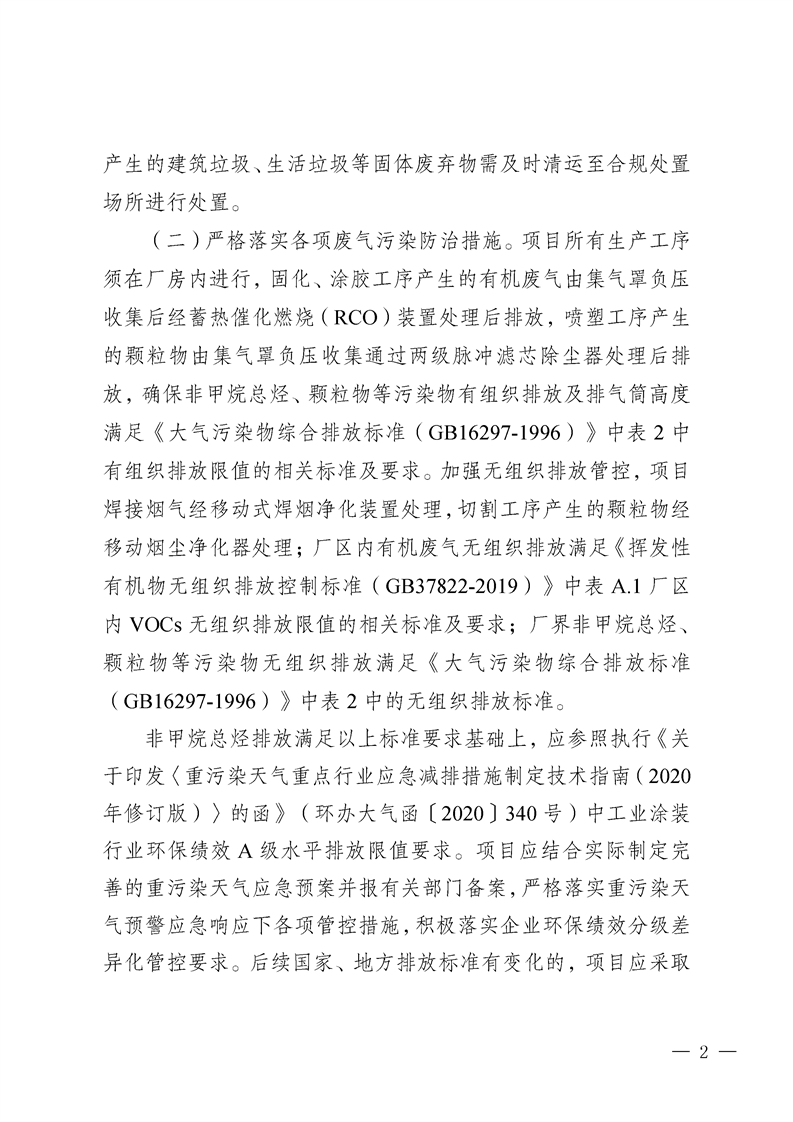 产生的建筑垃圾、生活垃圾等固体废弃物需及时清运至合规处置场所进行处置。

（二）严格落实各项废气污染防治措施。项目所有生产工序须在厂房内进行，固化、涂胶工序产生的有机废气由集气罩负压收集后经蓄热催化燃烧（RCO）装置处理后排放，喷塑工序产生的颗粒物由集气罩负压收集通过两级脉冲滤芯除尘器处理后排放，确保非甲烷总烃、颗粒物等污染物有组织排放及排气筒高度满足《大气污染物综合排放标准（GB16297-1996）》中表 2 中有组织排放限值的相关标准及要求。加强无组织排放管控，项目焊接烟气经移动式焊烟净化装置处理，切割工序产生的颗粒物经移动烟尘净化器处理；厂区内有机废气无组织排放满足《挥发性有机物无组织排放控制标准（GB37822-2019）》中表 A.1 厂区内 VOCs 无组织排放限值的相关标准及要求；厂界非甲烷总烃、颗粒物等污染物无组织排放满足《大气污染物综合排放标准（GB16297-1996）》中表 2 中的无组织排放标准。

非甲烷总烃排放满足以上标准要求基础上，应参照执行《关于印发〈重污染天气重点行业应急减排措施制定技术指南（2020年修订版）〉的函》（环办大气函〔2020〕340 号）中工业涂装行业环保绩效 A 级水平排放限值要求。项目应结合实际制定完善的重污染天气应急预案并报有关部门备案，严格落实重污染天气预警应急响应下各项管控措施，积极落实企业环保绩效分级差异化管控要求。后续国家、地方排放标准有变化的，项目应采取

— 2 —